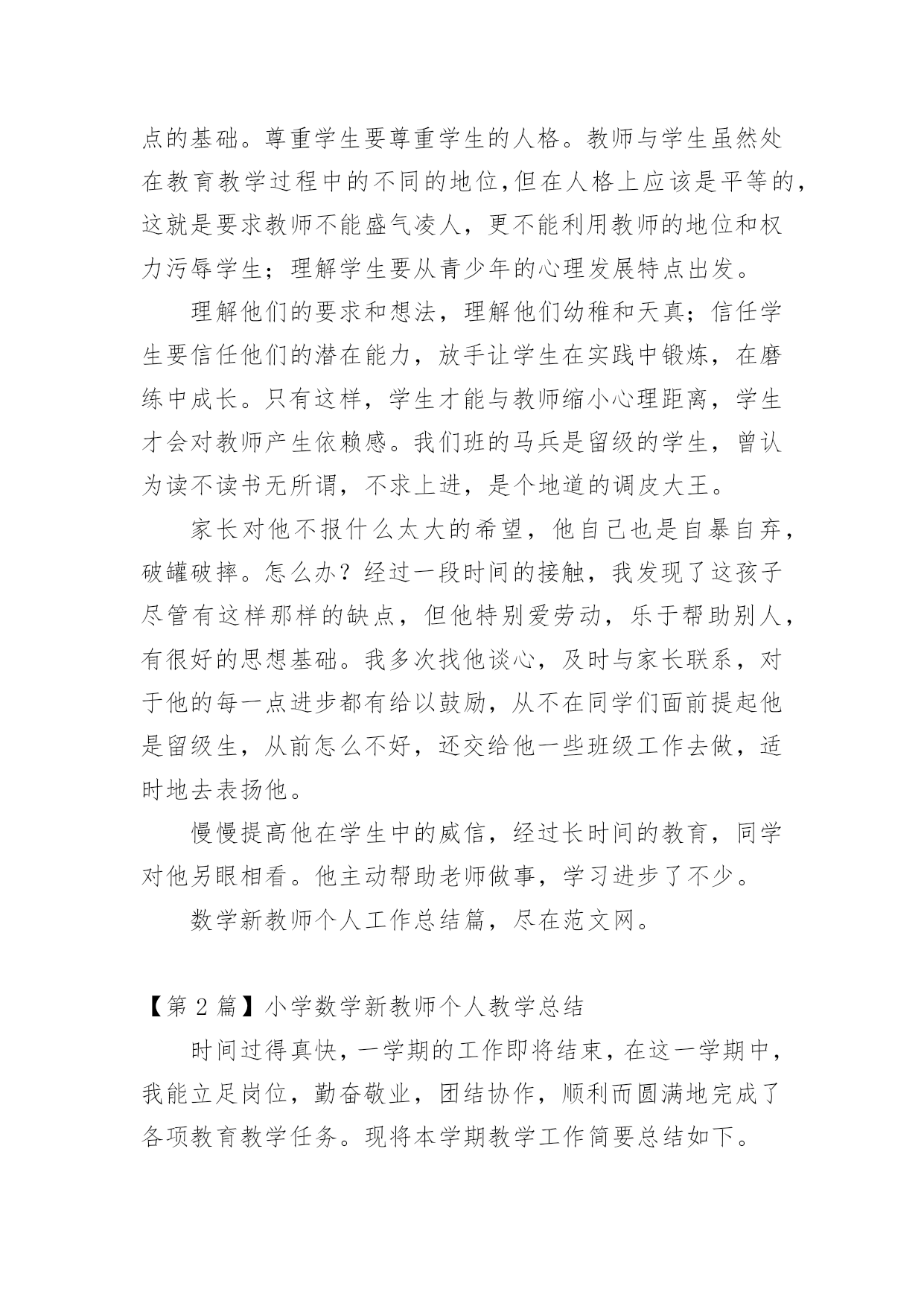 点的基础。尊重学生要尊重学生的人格。教师与学生虽然处在教育教学过程中的不同的地位,但在人格上应该是平等的,这就是要求教师不能盛气凌人，更不能利用教师的地位和权力污辱学生；理解学生要从青少年的心理发展特点出发。

理解他们的要求和想法，理解他们幼稚和天真；信任学生要信任他们的潜在能力，放手让学生在实践中锻炼，在磨练中成长。只有这样，学生才能与教师缩小心理距离，学生才会对教师产生依赖感。我们班的马兵是留级的学生，曾认为读不读书无所谓，不求上进，是个地道的调皮大王。

家长对他不报什么太大的希望，他自己也是自暴自弃，破罐破摔。怎么办？经过一段时间的接触，我发现了这孩子尽管有这样那样的缺点，但他特别爱劳动，乐于帮助别人，有很好的思想基础。我多次找他谈心，及时与家长联系，对于他的每一点进步都有给以鼓励，从不在同学们面前提起他是留级生，从前怎么不好，还交给他一些班级工作去做，适时地去表扬他。

慢慢提高他在学生中的威信，经过长时间的教育，同学对他另眼相看。他主动帮助老师做事，学习进步了不少。

数学新教师个人工作总结篇，尽在范文网。

【第 2 篇】小学数学新教师个人教学总结

时间过得真快，一学期的工作即将结束，在这一学期中，我能立足岗位，勤奋敬业，团结协作，顺利而圆满地完成了各项教育教学任务。现将本学期教学工作简要总结如下。